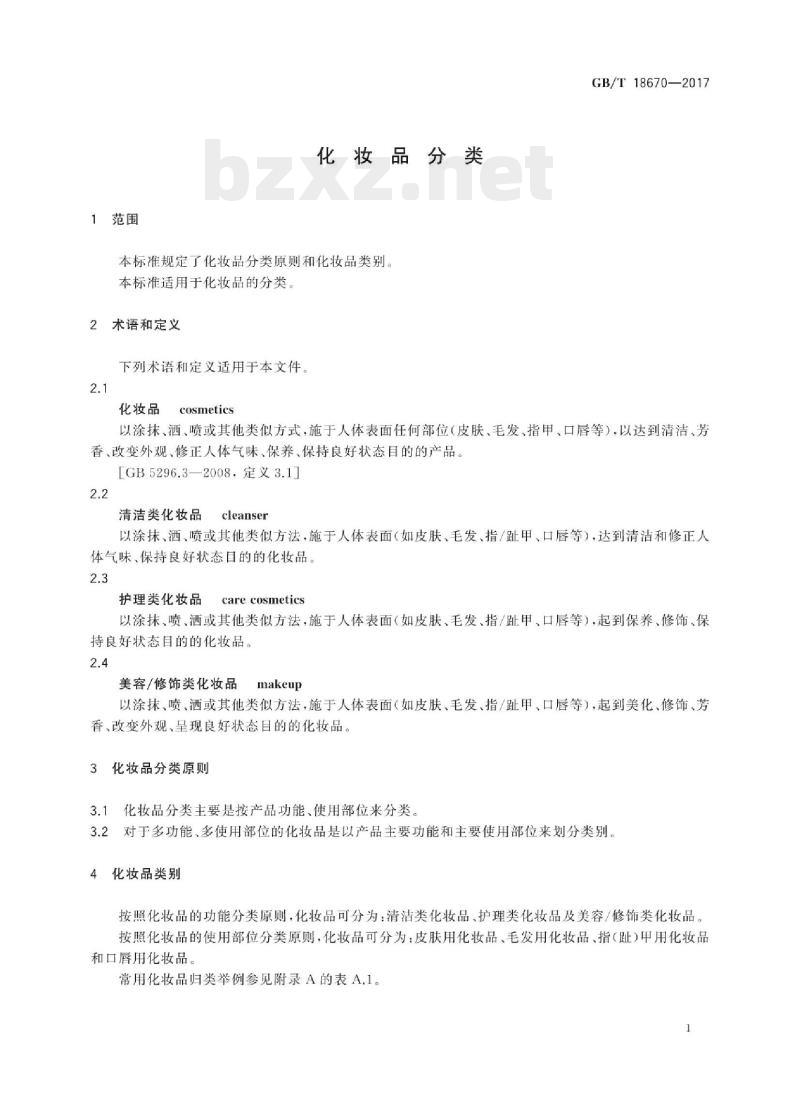 GB/T 18670—2017

化 妆 品 分 类

bzxz.net

1 范围

本标准规定了化妆品分类原则和化妆品类别。
本标准适用于化妆品的分类。

2 术语和定义

下列术语和定义适用于本文件。

2.1
化妆品 cosmetics
以涂抹、洒、喷或其他类似方式，施于人体表面任何部位(皮肤、毛发、指甲、口唇等)，以达到清洁、芳香、改变外观、修正人体气味、保养、保持良好状态目的的产品。
[GB 5296.3—2008，定义 3.1]

2.2
清洁类化妆品 cleanser
以涂抹、洒、喷或其他类似方法，施于人体表面(如皮肤、毛发、指/趾甲、口唇等)，达到清洁和修正人体气味、保持良好状态目的的化妆品。

2.3
护理类化妆品 care cosmetics
以涂抹、喷、洒或其他类似方法，施于人体表面(如皮肤、毛发、指/趾甲、口唇等)，起到保养、修饰、保持良好状态目的的化妆品。

2.4
美容/修饰类化妆品 makeup
以涂抹、喷、洒或其他类似方法，施于人体表面(如皮肤、毛发、指/趾甲、口唇等)，起到美化、修饰、芳香、改变外观、呈现良好状态目的的化妆品。

3 化妆品分类原则

3.1 化妆品分类主要是按产品功能、使用部位来分类。
3.2 对于多功能、多使用部位的化妆品是以产品主要功能和主要使用部位来划分类别。

4 化妆品类别

按照化妆品的功能分类原则，化妆品可分为：清洁类化妆品、护理类化妆品及美容/修饰类化妆品。
按照化妆品的使用部位分类原则，化妆品可分为：皮肤用化妆品、毛发用化妆品、指(趾)甲用化妆品和口唇用化妆品。
常用化妆品归类举例参见附录 A 的表 A.1。

1